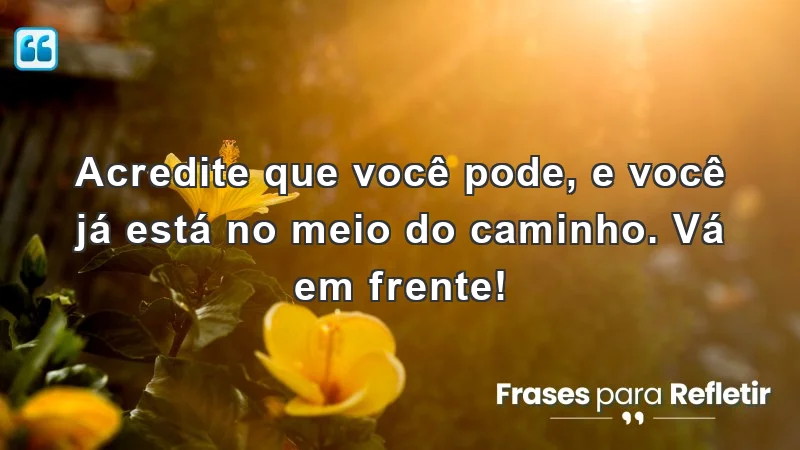 Acredite que você pode, e você já está no meio do caminho. Vá em frente!

Frases para Refletir